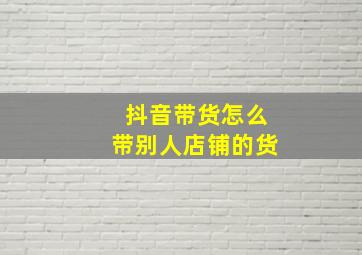 抖音带货怎么
带别人店铺的货